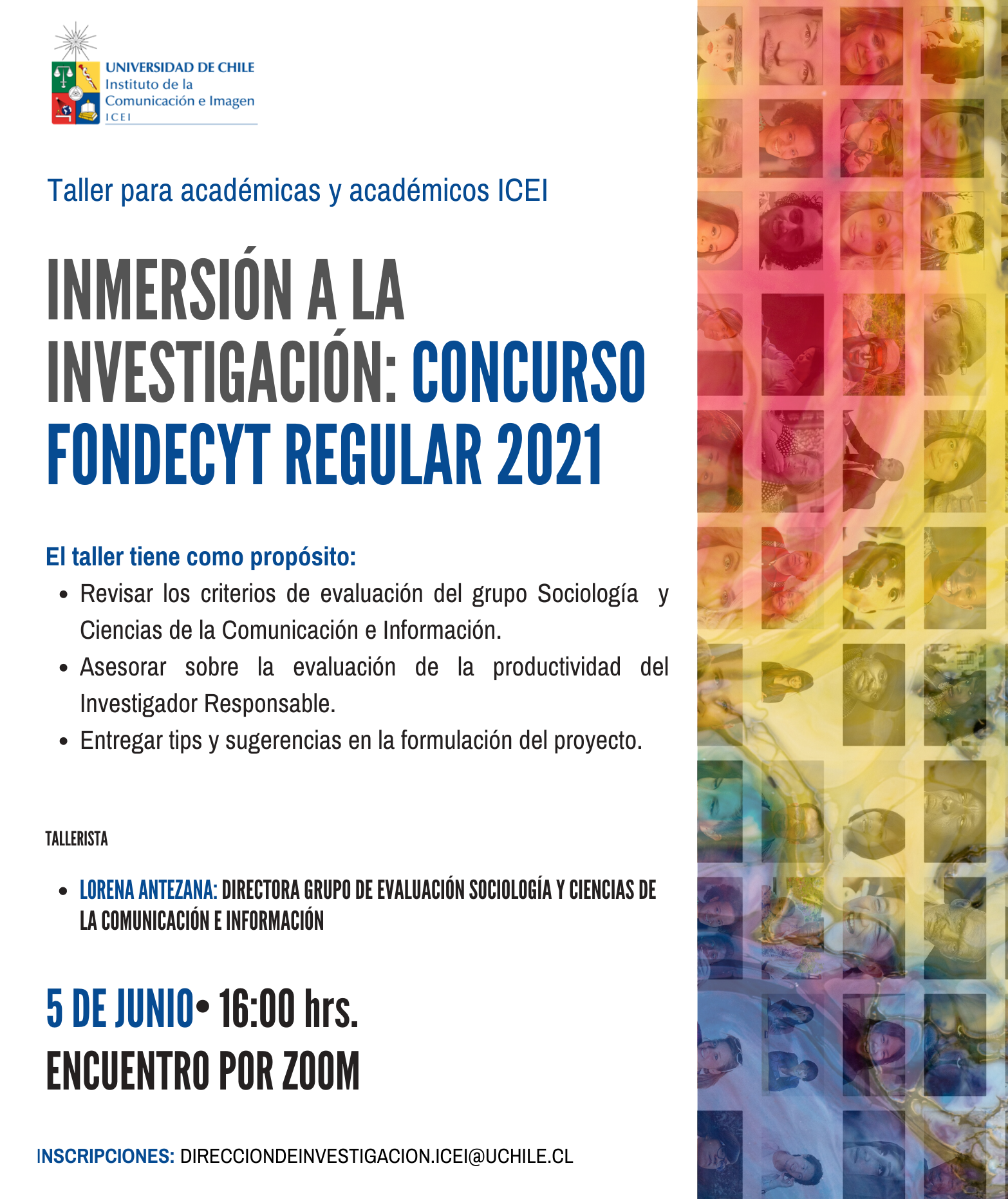 UNIVERSIDAD DE CHILE
Instituto de la
Comunicación e Imagen
ICEI

Taller para académicas y académicos ICEI

INMERSIÓN A LA INVESTIGACIÓN: CONCURSO FONDECYT REGULAR 2021

El taller tiene como propósito:

• Revisar los criterios de evaluación del grupo Sociología y Ciencias de la Comunicación e Información.
• Asesorar sobre la evaluación de la productividad del Investigador Responsable.
• Entregar tips y sugerencias en la formulación del proyecto.

TALLERISTA

• LORENA ANTEZANA: DIRECTORA GRUPO DE EVALUACIÓN SOCIOLOGÍA Y CIENCIAS DE LA COMUNICACIÓN E INFORMACIÓN

5 DE JUNIO• 16:00 hrs.
ENCUENTRO POR ZOOM

INSCRIPCIONES: DIRECCIONDEINVESTIGACION.ICEI@UCHILE.CL